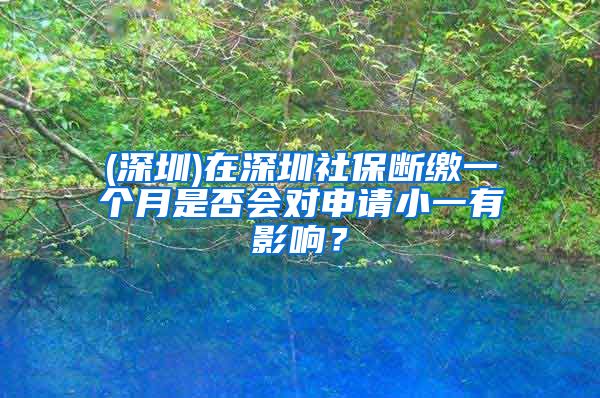 (深圳)在深圳社保断缴一个月是否会对申请小一有影响？